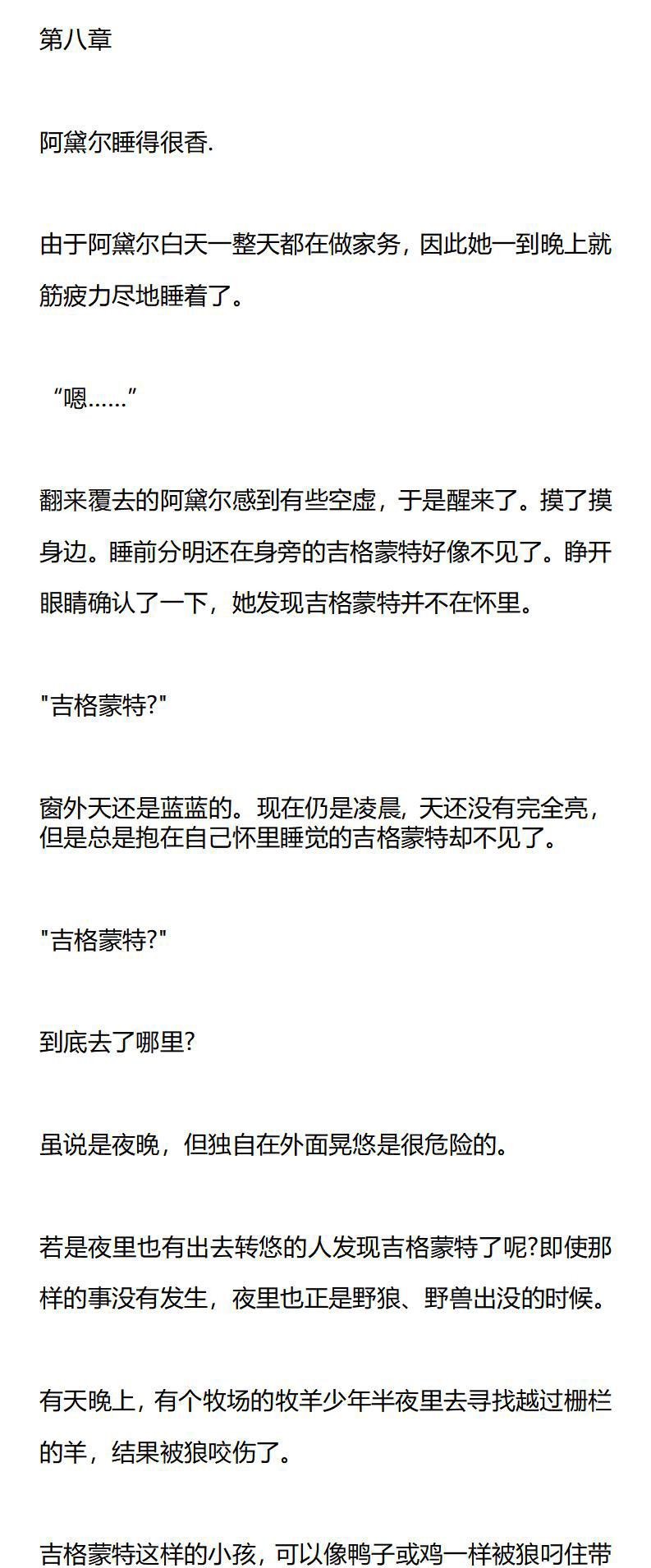 第八章

阿黛尔睡得很香.

由于阿黛尔白天一整天都在做家务，因此她一到晚上就筋疲力尽地睡着了。

“嗯……”

翻来覆去的阿黛尔感到有些空虚，于是醒来了。摸了摸身边。睡前分明还在身旁的吉格蒙特好像不见了。睁开眼睛确认了一下，她发现吉格蒙特并不在怀里。

“吉格蒙特?”

窗外天还是蓝蓝的。现在仍是凌晨，天还没有完全亮，但是总是抱在自己怀里睡觉的吉格蒙特却不见了。

“吉格蒙特?”

到底去了哪里?

虽说是夜晚，但独自在外面晃悠是很危险的。

若是夜里也有出去转悠的人发现吉格蒙特了呢?即使那样的事没有发生，夜里也正是野狼、野兽出没的时候。

有天晚上，有个牧场的牧羊少年半夜里去寻找越过栅栏的羊，结果被狼咬伤了。

吉格蒙特这样的小孩，可以像鸭子或鸡一样被狼叼住带